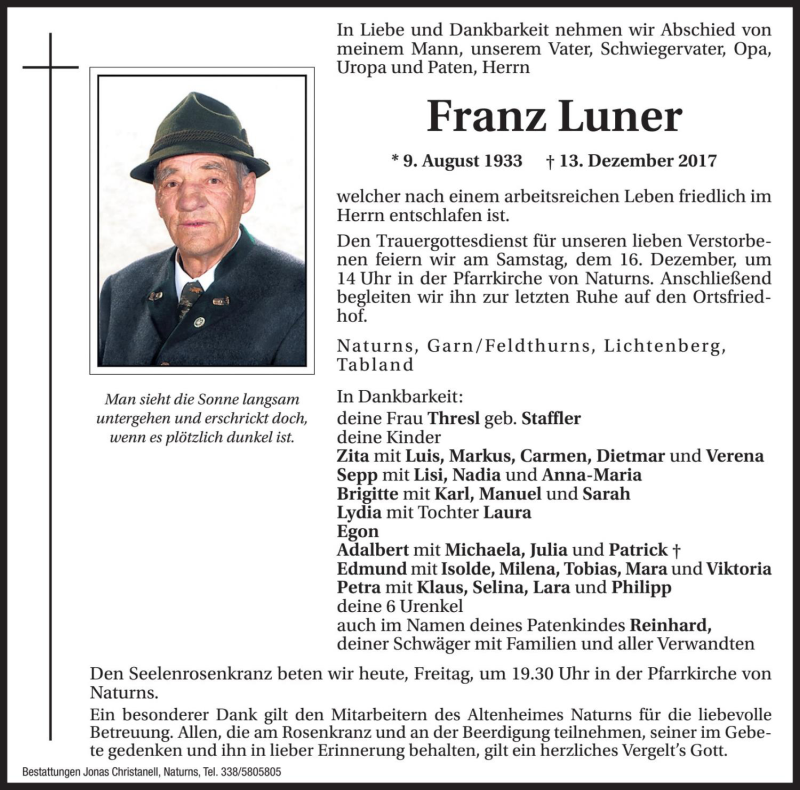 In Liebe und Dankbarkeit nehmen wir Abschied von meinem Mann, unserem Vater, Schwiegervater, Opa, Uropa und Paten, Herrn

Franz Luner

* 9. August 1933 † 13. Dezember 2017

welcher nach einem arbeitsreichen Leben friedlich im Herrn entschlafen ist.

Den Trauergottesdienst für unseren lieben Verstorbenen feiern wir am Samstag, dem 16. Dezember, um 14 Uhr in der Pfarrkirche von Naturns. Anschließend begleiten wir ihn zur letzten Ruhe auf den Ortsfriedhof.

Naturns, Garn/Feldthurns, Lichtenberg, Tabland

Man sieht die Sonne langsam untergehen und erschrickt doch, wenn es plötzlich dunkel ist.

In Dankbarkeit:
deine Frau Thresl geb. Staffler
deine Kinder
Zita mit Luis, Markus, Carmen, Dietmar und Verena
Sepp mit Lisi, Nadia und Anna-Maria
Brigitte mit Karl, Manuel und Sarah
Lydia mit Tochter Laura
Egon
Adalbert mit Michaela, Julia und Patrick †
Edmund mit Isolde, Milena, Tobias, Mara und Viktoria
Petra mit Klaus, Selina, Lara und Philipp
deine 6 Urenkel
auch im Namen deines Patenkindes Reinhard, deiner Schwäger mit Familien und aller Verwandten

Den Seelenrosenkranz beten wir heute, Freitag, um 19.30 Uhr in der Pfarrkirche von Naturns.

Ein besonderer Dank gilt den Mitarbeitern des Altenheimes Naturns für die liebevolle Betreuung. Allen, die am Rosenkranz und an der Beerdigung teilnehmen, seiner im Gebete gedenken und ihn in lieber Erinnerung behalten, gilt ein herzliches Vergelt's Gott.

Bestattungen Jonas Christanell, Naturns, Tel. 338/5805805